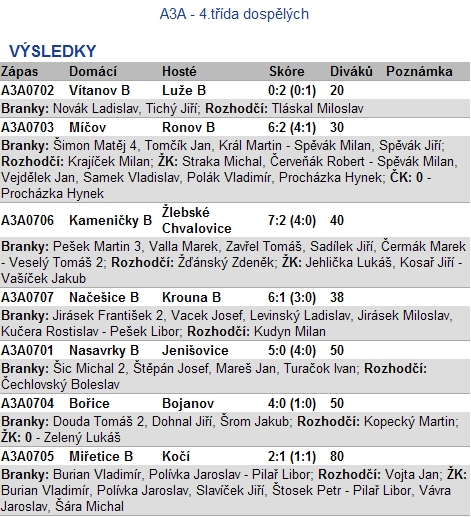 A3A - 4.třída dospělých

VÝSLEDKY

| Zápas | Domácí | Hosté | Skóre | Diváků | Poznámka |
|---|---|---|---|---|---|
| A3A0702 | Vítanov B | Luže B | 0:2 (0:1) | 20 | |
| Branky: Novák Ladislav, Tichý Jiří; Rozhodčí: Tláskal Miloslav | | | | | |
| A3A0703 | Míčov | Ronov B | 6:2 (4:1) | 30 | |
| Branky: Šimon Matěj 4, Tomčík Jan, Král Martin - Spěvák Milan, Spěvák Jiří; Rozhodčí: Krajíček Milan; ŽK: Straka Michal, Červeňák Robert - Spěvák Milan, Vejdělek Jan, Samek Vladislav, Polák Vladimír, Procházka Hynek; ČK: 0 - Procházka Hynek | | | | | |
| A3A0706 | Kameničky B | Žlebské Chvalovice | 7:2 (4:0) | 40 | |
| Branky: Pešek Martin 3, Valla Marek, Zavřel Tomáš, Sadílek Jiří, Čermák Marek - Veselý Tomáš 2; Rozhodčí: Žďánský Zdeněk; ŽK: Jehlička Lukáš, Kosař Jiří - Vašíček Jakub | | | | | |
| A3A0707 | Načešice B | Krouna B | 6:1 (3:0) | 38 | |
| Branky: Jirásek František 2, Vacek Josef, Levinský Ladislav, Jirásek Miloslav, Kučera Rostislav - Pešek Libor; Rozhodčí: Kudyn Milan | | | | | |
| A3A0701 | Nasavrky B | Jenišovice | 5:0 (4:0) | 50 | |
| Branky: Šic Michal 2, Štěpán Josef, Mareš Jan, Turačok Ivan; Rozhodčí: Čechlovský Boleslav | | | | | |
| A3A0704 | Bořice | Bojanov | 4:0 (1:0) | 50 | |
| Branky: Douda Tomáš 2, Dohnal Jiří, Šrom Jakub; Rozhodčí: Kopecký Martin; ŽK: 0 - Zelený Lukáš | | | | | |
| A3A0705 | Miřetice B | Kočí | 2:1 (1:1) | 80 | |
| Branky: Burian Vladimír, Polívka Jaroslav - Pilař Libor; Rozhodčí: Vojta Jan; ŽK: Burian Vladimír, Polívka Jaroslav, Slavíček Jiří, Štosek Petr - Pilař Libor, Vávra Jaroslav, Šára Michal | | | | | |